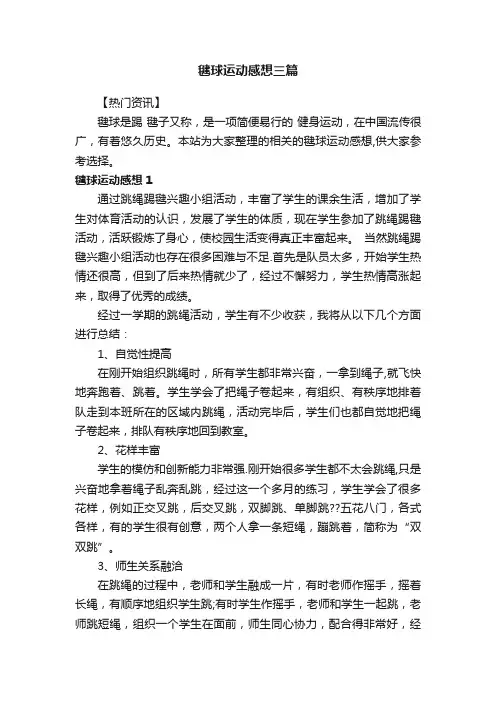 毽球运动感想三篇

【热门资讯】

毽球是踢 毽子又称，是一项简便易行的 健身运动，在中国流传很广，有着悠久历史。本站为大家整理的相关的毽球运动感想,供大家参考选择。

毽球运动感想 1

通过跳绳踢毽兴趣小组活动，丰富了学生的课余生活，增加了学生对体育活动的认识，发展了学生的体质，现在学生参加了跳绳踢毽活动，活跃锻炼了身心，使校园生活变得真正丰富起来。 当然跳绳踢毽兴趣小组活动也存在很多困难与不足.首先是队员太多，开始学生热情还很高，但到了后来热情就少了，经过不懈努力，学生热情高涨起来，取得了优秀的成绩。

经过一学期的跳绳活动，学生有不少收获，我将从以下几个方面进行总结：

1、自觉性提高

在刚开始组织跳绳时，所有学生都非常兴奋，一拿到绳子,就飞快地奔跑着、跳着。学生学会了把绳子卷起来，有组织、有秩序地排着队走到本班所在的区域内跳绳，活动完毕后，学生们也都自觉地把绳子卷起来，排队有秩序地回到教室。

2、花样丰富

学生的模仿和创新能力非常强.刚开始很多学生都不太会跳绳,只是兴奋地拿着绳子乱奔乱跳，经过这一个多月的练习，学生学会了很多花样，例如正交叉跳，后交叉跳，双脚跳、单脚跳??五花八门，各式各样，有的学生很有创意，两个人拿一条短绳，蹦跳着，简称为“双双跳”。

3、师生关系融洽

在跳绳的过程中，老师和学生融成一片，有时老师作摇手，摇着长绳，有顺序地组织学生跳;有时学生作摇手，老师和学生一起跳，老师跳短绳，组织一个学生在面前，师生同心协力，配合得非常好，经